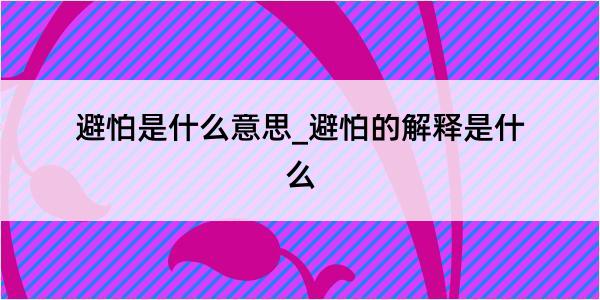 避怕是什么意思_避怕的解释是什么